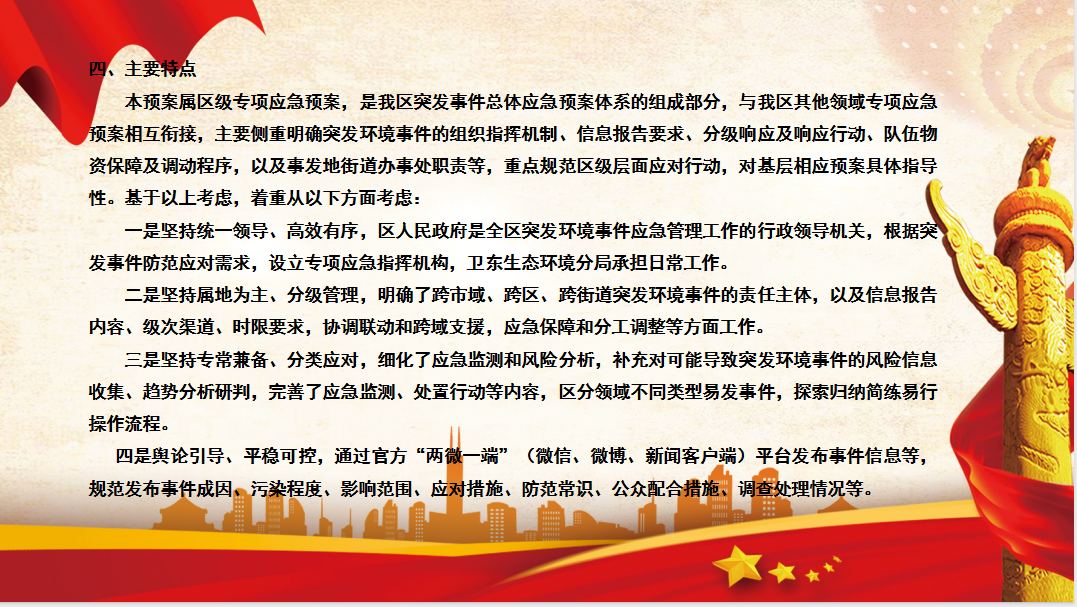 四、主要特点

本预案属区级专项应急预案，是我区突发事件总体应急预案体系的组成部分，与我区其他领域专项应急预案相互衔接，主要侧重明确突发环境事件的组织指挥机制、信息报告要求、分级响应及响应行动、队伍物资保障及调动程序，以及事发地街道办事处职责等，重点规范区级层面应对行动，对基层相应预案具体指导性。基于以上考虑，着重从以下方面考虑：

一是坚持统一领导、高效有序，区人民政府是全区突发环境事件应急管理工作的行政领导机关，根据突发事件防范应对需求，设立专项应急指挥机构，卫东生态环境分局承担日常工作。

二是坚持属地为主、分级管理，明确了跨市域、跨区、跨街道突发环境事件的责任主体，以及信息报告内容、级次渠道、时限要求，协调联动和跨域支援，应急保障和分工调整等方面工作。

三是坚持专常兼备、分类应对，细化了应急监测和风险分析，补充对可能导致突发环境事件的风险信息收集、趋势分析研判，完善了应急监测、处置行动等内容，区分领域不同类型易发事件，探索归纳简练易行操作流程。

四是舆论引导、平稳可控，通过官方“两微一端”（微信、微博、新闻客户端）平台发布事件信息等，规范发布事件成因、污染程度、影响范围、应对措施、防范常识、公众配合措施、调查处理情况等。